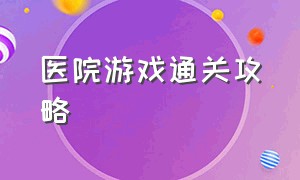 医院游戏通关攻略